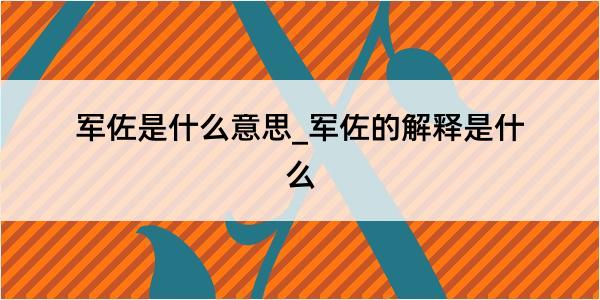 军佐是什么意思_军佐的解释是什么